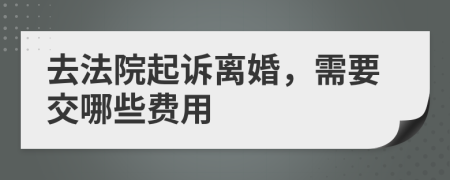 去法院起诉离婚，需要交哪些费用